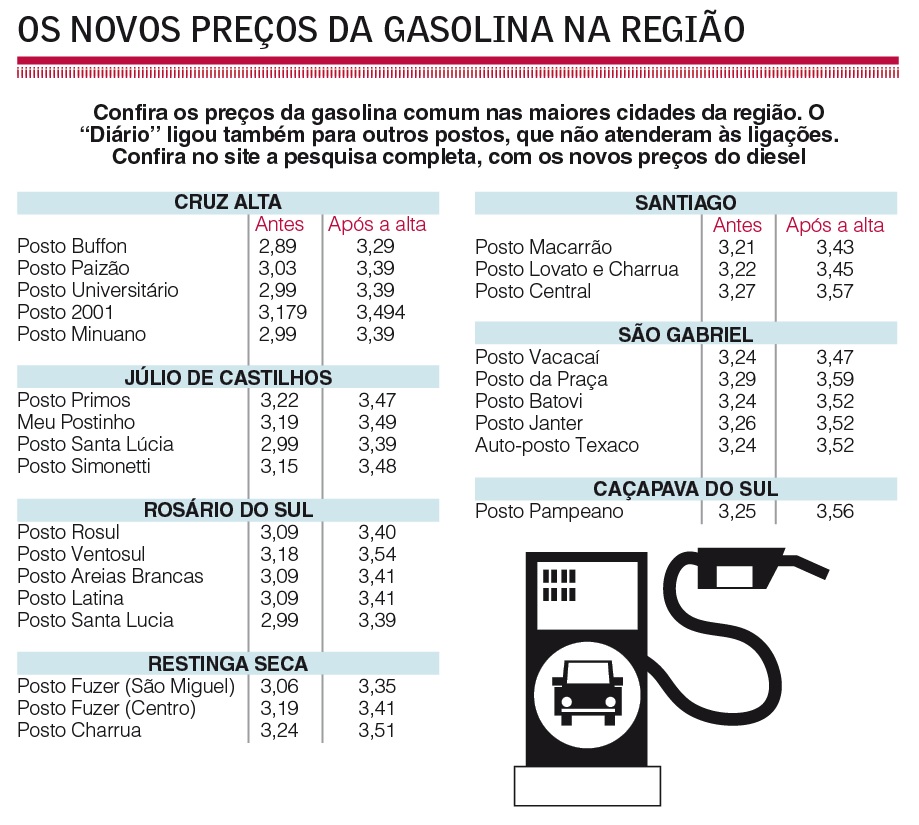 OS NOVOS PREÇOS DA GASOLINA NA REGIÃO

Confira os preços da gasolina comum nas maiores cidades da região. O "Diário" ligou também para outros postos, que não atenderam às ligações. Confira no site a pesquisa completa, com os novos preços do diesel

CRUZ ALTA

| | Antes | Após a alta |
|---|---|---|
| Posto Buffon | 2,89 | 3,29 |
| Posto Paizão | 3,03 | 3,39 |
| Posto Universitário | 2,99 | 3,39 |
| Posto 2001 | 3,179 | 3,494 |
| Posto Minuano | 2,99 | 3,39 |

JÚLIO DE CASTILHOS

| | | |
|---|---|---|
| Posto Primos | 3,22 | 3,47 |
| Meu Postinho | 3,19 | 3,49 |
| Posto Santa Lúcia | 2,99 | 3,39 |
| Posto Simonetti | 3,15 | 3,48 |

ROSÁRIO DO SUL

| | | |
|---|---|---|
| Posto Rosul | 3,09 | 3,40 |
| Posto Ventosul | 3,18 | 3,54 |
| Posto Areias Brancas | 3,09 | 3,41 |
| Posto Latina | 3,09 | 3,41 |
| Posto Santa Lucia | 2,99 | 3,39 |

RESTINGA SECA

| | | |
|---|---|---|
| Posto Fuzer (São Miguel) | 3,06 | 3,35 |
| Posto Fuzer (Centro) | 3,19 | 3,41 |
| Posto Charrua | 3,24 | 3,51 |

SANTIAGO

| | Antes | Após a alta |
|---|---|---|
| Posto Macarrão | 3,21 | 3,43 |
| Posto Lovato e Charrua | 3,22 | 3,45 |
| Posto Central | 3,27 | 3,57 |

SÃO GABRIEL

| | | |
|---|---|---|
| Posto Vacacaí | 3,24 | 3,47 |
| Posto da Praça | 3,29 | 3,59 |
| Posto Batovi | 3,24 | 3,52 |
| Posto Janter | 3,26 | 3,52 |
| Auto-posto Texaco | 3,24 | 3,52 |

CAÇAPAVA DO SUL

| | | |
|---|---|---|
| Posto Pampeano | 3,25 | 3,56 |